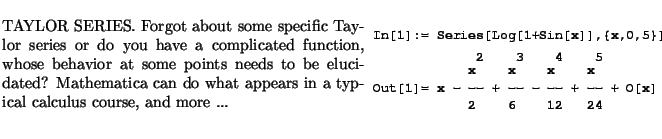 TAYLOR SERIES. Forgot about some specific Taylor series or do you have a complicated function, whose behavior at some points needs to be elucidated? Mathematica can do what appears in a typical calculus course, and more ...

In[1]:= Series[Log[1+Sin[x]],{x,0,5}]

Out[1]= $x - \frac{x^2}{2} + \frac{x^3}{6} - \frac{x^4}{12} + \frac{x^5}{24} + O[x]$